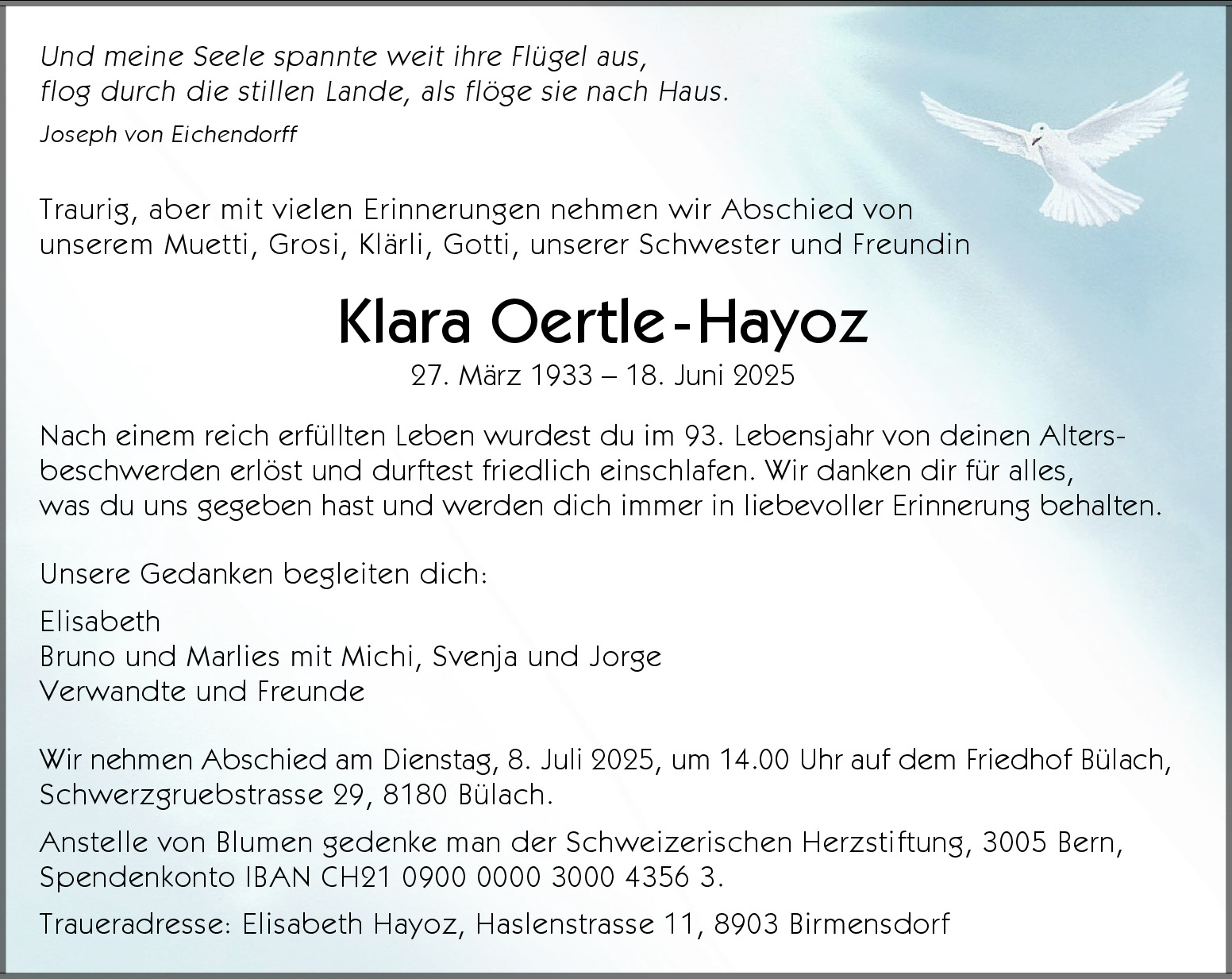 Und meine Seele spannte weit ihre Flügel aus,
flog durch die stillen Lande, als flöge sie nach Haus.
Joseph von Eichendorff

Traurig, aber mit vielen Erinnerungen nehmen wir Abschied von unserem Muetti, Grosi, Klärli, Gotti, unserer Schwester und Freundin

Klara Oertle-Hayoz

27. März 1933 – 18. Juni 2025

Nach einem reich erfüllten Leben wurdest du im 93. Lebensjahr von deinen Altersbeschwerden erlöst und durftest friedlich einschlafen. Wir danken dir für alles, was du uns gegeben hast und werden dich immer in liebevoller Erinnerung behalten.

Unsere Gedanken begleiten dich:

Elisabeth
Bruno und Marlies mit Michi, Svenja und Jorge
Verwandte und Freunde

Wir nehmen Abschied am Dienstag, 8. Juli 2025, um 14.00 Uhr auf dem Friedhof Bülach, Schwerzgruebstrasse 29, 8180 Bülach.

Anstelle von Blumen gedenke man der Schweizerischen Herzstiftung, 3005 Bern, Spendenkonto IBAN CH21 0900 0000 3000 4356 3.

Traueradresse: Elisabeth Hayoz, Haslenstrasse 11, 8903 Birmensdorf